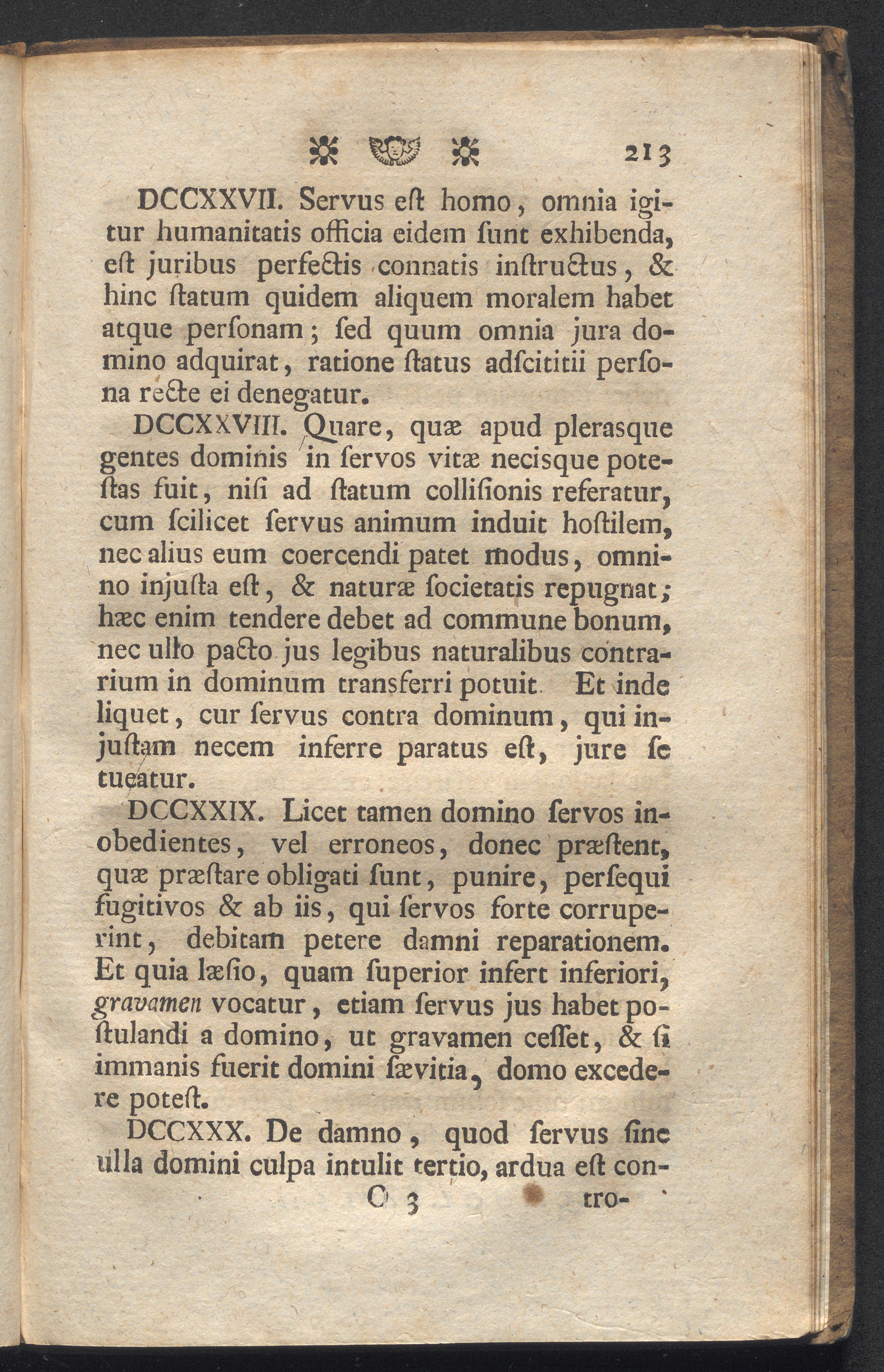 213

DCCXXVII. Servus eſt homo, omnia igitur humanitatis officia eidem ſunt exhibenda, eſt juribus perfectis connatis inſtructus, & hinc ſtatum quidem aliquem moralem habet atque perſonam; ſed quum omnia jura domino adquirat, ratione ſtatus adſcititii perſona recte ei denegatur.

DCCXXVIII. Quare, quæ apud plerasque gentes dominis in ſervos vitæ necisque poteſtas fuit, niſi ad ſtatum colliſionis referatur, cum ſcilicet ſervus animum induit hoſtilem, nec alius eum coercendi patet modus, omnino injuſta eſt, & naturæ ſocietatis repugnat; hæc enim tendere debet ad commune bonum, nec ullo pacto jus legibus naturalibus contrarium in dominum transferri potuit. Et inde liquet, cur ſervus contra dominum, qui injuſtam necem inferre paratus eſt, jure ſe tueatur.

DCCXXIX. Licet tamen domino ſervos inobedientes, vel erroneos, donec præſtent, quæ præſtare obligati ſunt, punire, perſequi fugitivos & ab iis, qui ſervos forte corruperint, debitam petere damni reparationem. Et quia læſio, quam ſuperior infert inferiori, gravamen vocatur, etiam ſervus jus habet poſtulandi a domino, ut gravamen ceſſet, & ſi immanis fuerit domini ſævitia, domo excedere poteſt.

DCCXXX. De damno, quod ſervus ſine ulla domini culpa intulit tertio, ardua eſt con-

O 3 tro-